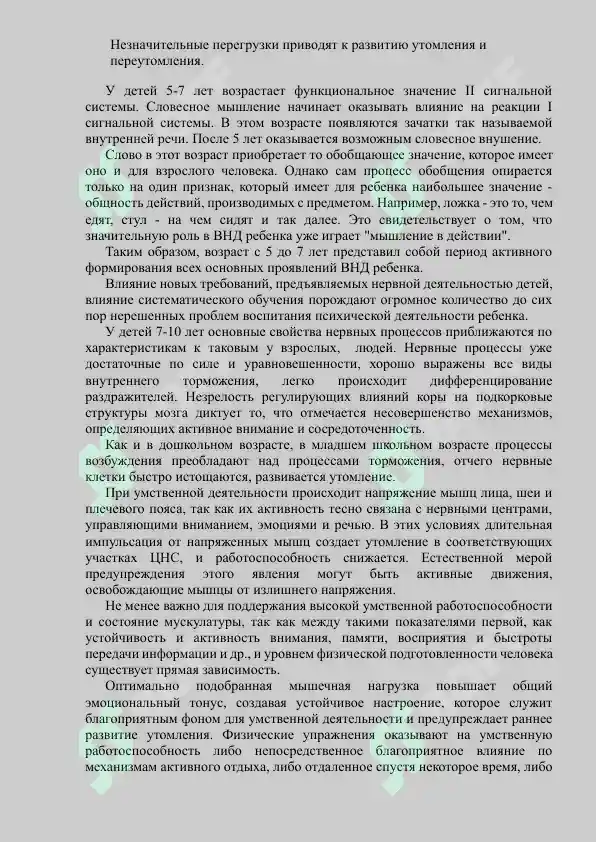 Незначительные перегрузки приводят к развитию утомления и переутомления.

У детей 5-7 лет возрастает функциональное значение II сигнальной системы. Словесное мышление начинает оказывать влияние на реакции I сигнальной системы. В этом возрасте появляются зачатки так называемой внутренней речи. После 5 лет оказывается возможным словесное внушение.

Слово в этот возраст приобретает то обобщающее значение, которое имеет оно и для взрослого человека. Однако сам процесс обобщения опирается только на один признак, который имеет для ребенка наибольшее значение - общность действий, производимых с предметом. Например, ложка - это то, чем едят, стул - на чем сидят и так далее. Это свидетельствует о том, что значительную роль в ВНД ребенка уже играет "мышление в действии".

Таким образом, возраст с 5 до 7 лет представил собой период активного формирования всех основных проявлений ВНД ребенка.

Влияние новых требований, предъявляемых нервной деятельностью детей, влияние систематического обучения порождают огромное количество до сих пор нерешенных проблем воспитания психической деятельности ребенка.

У детей 7-10 лет основные свойства нервных процессов приближаются по характеристикам к таковым у взрослых, людей. Нервные процессы уже достаточные по силе и уравновешенности, хорошо выражены все виды внутреннего торможения, легко происходит дифференцирование раздражителей. Незрелость регулирующих влияний коры на подкорковые структуры мозга диктует то, что отмечается несовершенство механизмов, определяющих активное внимание и сосредоточенность.

Как и в дошкольном возрасте, в младшем школьном возрасте процессы возбуждения преобладают над процессами торможения, отчего нервные клетки быстро истощаются, развивается утомление.

При умственной деятельности происходит напряжение мышц лица, шеи и плечевого пояса, так как их активность тесно связана с нервными центрами, управляющими вниманием, эмоциями и речью. В этих условиях длительная импульсация от напряженных мышц создает утомление в соответствующих участках ЦНС, и работоспособность снижается. Естественной мерой предупреждения этого явления могут быть активные движения, освобождающие мышцы от излишнего напряжения.

Не менее важно для поддержания высокой умственной работоспособности и состояние мускулатуры, так как между такими показателями первой, как устойчивость и активность внимания, памяти, восприятия и быстроты передачи информации и др., и уровнем физической подготовленности человека существует прямая зависимость.

Оптимально подобранная мышечная нагрузка повышает общий эмоциональный тонус, создавая устойчивое настроение, которое служит благоприятным фоном для умственной деятельности и предупреждает раннее развитие утомления. Физические упражнения оказывают на умственную работоспособность либо непосредственное благоприятное влияние по механизмам активного отдыха, либо отдаленное спустя некоторое время, либо